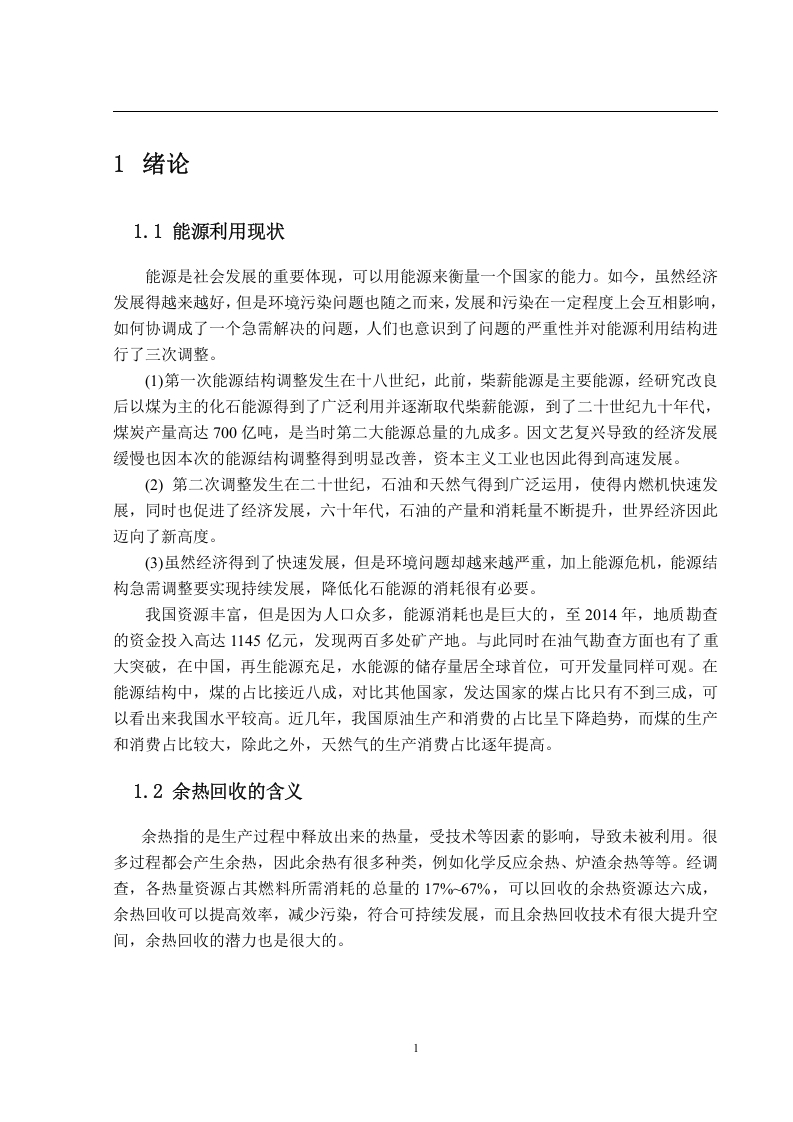 1 绪论

1.1 能源利用现状

能源是社会发展的重要体现，可以用能源来衡量一个国家的能力。如今，虽然经济发展得越来越好，但是环境污染问题也随之而来，发展和污染在一定程度上会互相影响，如何协调成了一个急需解决的问题，人们也意识到了问题的严重性并对能源利用结构进行了三次调整。

(1)第一次能源结构调整发生在十八世纪，此前，柴薪能源是主要能源，经研究改良后以煤为主的化石能源得到了广泛利用并逐渐取代柴薪能源，到了二十世纪九十年代，煤炭产量高达 700 亿吨，是当时第二大能源总量的九成多。因文艺复兴导致的经济发展缓慢也因本次的能源结构调整得到明显改善，资本主义工业也因此得到高速发展。

(2) 第二次调整发生在二十世纪，石油和天然气得到广泛运用，使得内燃机快速发展，同时也促进了经济发展，六十年代，石油的产量和消耗量不断提升，世界经济因此迈向了新高度。

(3)虽然经济得到了快速发展，但是环境问题却越来越严重，加上能源危机，能源结构急需调整要实现持续发展，降低化石能源的消耗很有必要。

我国资源丰富，但是因为人口众多，能源消耗也是巨大的，至 2014 年，地质勘查的资金投入高达 1145 亿元，发现两百多处矿产地。与此同时在油气勘查方面也有了重大突破，在中国，再生能源充足，水能源的储存量居全球首位，可开发量同样可观。在能源结构中，煤的占比接近八成，对比其他国家，发达国家的煤占比只有不到三成，可以看出来我国水平较高。近几年，我国原油生产和消费的占比呈下降趋势，而煤的生产和消费占比较大，除此之外，天然气的生产消费占比逐年提高。

1.2 余热回收的含义

余热指的是生产过程中释放出来的热量，受技术等因素的影响，导致未被利用。很多过程都会产生余热，因此余热有很多种类，例如化学反应余热、炉渣余热等等。经调查，各热量资源占其燃料所需消耗的总量的 17%~67%，可以回收的余热资源达六成，余热回收可以提高效率，减少污染，符合可持续发展，而且余热回收技术有很大提升空间，余热回收的潜力也是很大的。

1